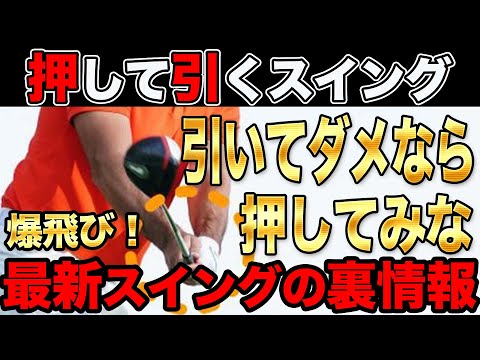 押して引くスイング

引いてダメなら
押してみな

爆飛び！

最新スイングの裏情報